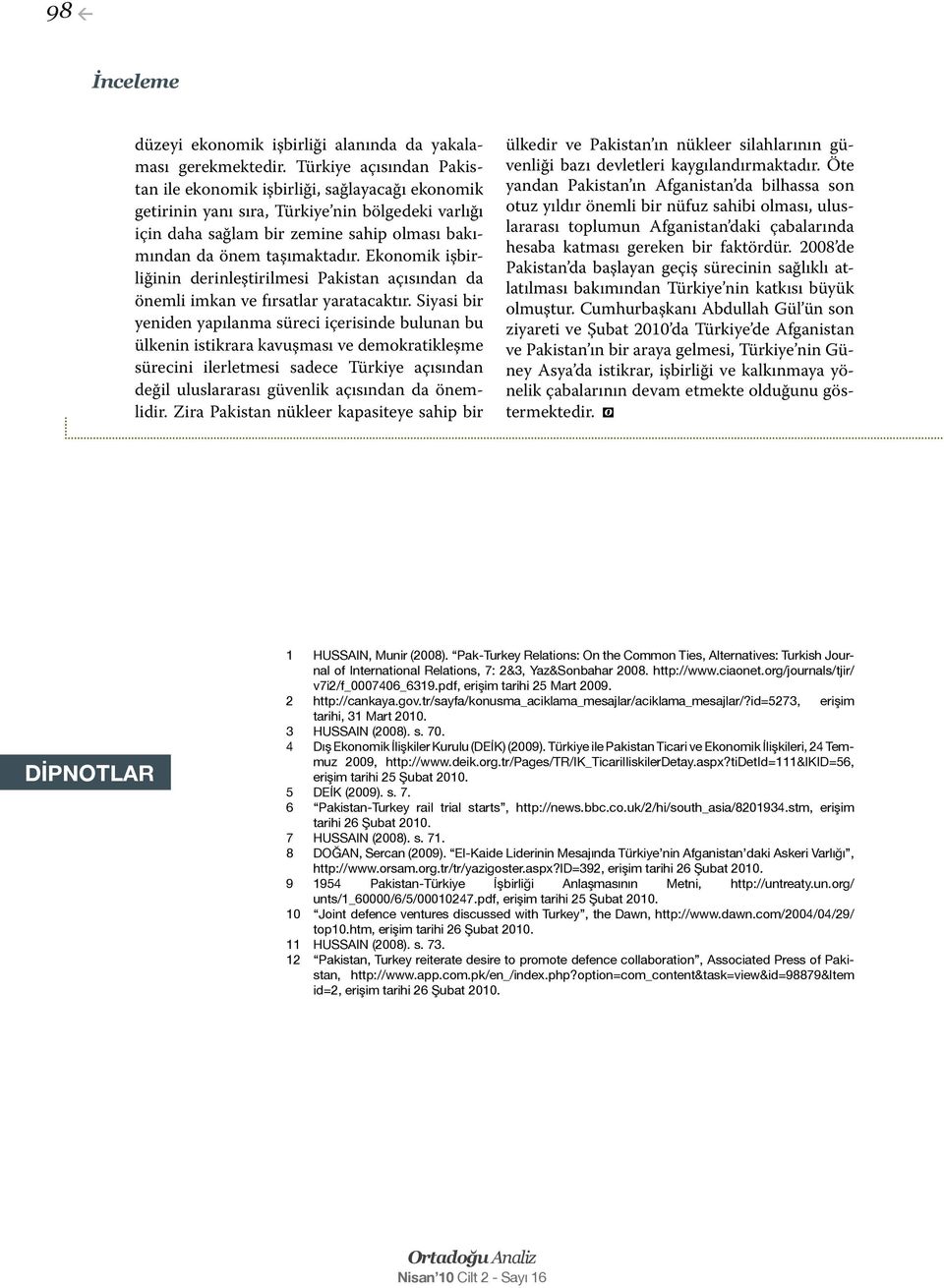 98

İnceleme

düzeyi ekonomik işbirliği alanında da yakalaması gerekmektedir. Türkiye açısından Pakistan ile ekonomik işbirliği, sağlayacağı ekonomik getirinin yanı sıra, Türkiye'nin bölgedeki varlığı için daha sağlam bir zemine sahip olması bakımından da önem taşımaktadır. Ekonomik işbirliğinin derinleştirilmesi Pakistan açısından da önemli imkan ve fırsatlar yaratacaktır. Siyasi bir yeniden yapılanma süreci içerisinde bulunan bu ülkenin istikrara kavuşması ve demokratikleşme sürecini ilerletmesi sadece Türkiye açısından değil uluslararası güvenlik açısından da önemlidir. Zira Pakistan nükleer kapasiteye sahip bir ülkedir ve Pakistan'ın nükleer silahlarının güvenliği bazı devletleri kaygılandırmaktadır. Öte yandan Pakistan'ın Afganistan'da bilhassa son otuz yıldır önemli bir nüfuz sahibi olması, uluslararası toplumun Afganistan'daki çabalarında hesaba katması gereken bir faktördür. 2008'de Pakistan'da başlayan geçiş sürecinin sağlıklı atlatılması bakımından Türkiye'nin katkısı büyük olmuştur. Cumhurbaşkanı Abdullah Gül'ün son ziyareti ve Şubat 2010'da Türkiye'de Afganistan ve Pakistan'ın bir araya gelmesi, Türkiye'nin Güney Asya'da istikrar, işbirliği ve kalkınmaya yönelik çabalarının devam etmekte olduğunu göstermektedir.

DİPNOTLAR

1 HUSSAIN, Munir (2008). "Pak-Turkey Relations: On the Common Ties, Alternatives: Turkish Journal of International Relations, 7: 2&3, Yaz&Sonbahar 2008. http://www.ciaonet.org/journals/tjir/v7i2/f_0007406_6319.pdf, erişim tarihi 25 Mart 2009.
2 http://cankaya.gov.tr/sayfa/konusma_aciklama_mesajlar/aciklama_mesajlar/?id=5273, erişim tarihi, 31 Mart 2010.
3 HUSSAIN (2008). s. 70.
4 Dış Ekonomik İlişkiler Kurulu (DEİK) (2009). Türkiye ile Pakistan Ticari ve Ekonomik İlişkileri, 24 Temmuz 2009, http://www.deik.org.tr/Pages/TR/IK_TicariIliskilerDetay.aspx?tiDetId=111&IKID=56, erişim tarihi 25 Şubat 2010.
5 DEİK (2009). s. 7.
6 "Pakistan-Turkey rail trial starts", http://news.bbc.co.uk/2/hi/south_asia/8201934.stm, erişim tarihi 26 Şubat 2010.
7 HUSSAIN (2008). s. 71.
8 DOĞAN, Sercan (2009). "El-Kaide Liderinin Mesajında Türkiye'nin Afganistan'daki Askeri Varlığı", http://www.orsam.org.tr/tr/yazigoster.aspx?ID=392, erişim tarihi 26 Şubat 2010.
9 1954 Pakistan-Türkiye İşbirliği Anlaşmasının Metni, http://untreaty.un.org/unts/1_60000/6/5/00010247.pdf, erişim tarihi 25 Şubat 2010.
10 "Joint defence ventures discussed with Turkey", the Dawn, http://www.dawn.com/2004/04/29/top10.htm, erişim tarihi 26 Şubat 2010.
11 HUSSAIN (2008). s. 73.
12 "Pakistan, Turkey reiterate desire to promote defence collaboration", Associated Press of Pakistan, http://www.app.com.pk/en_/index.php?option=com_content&task=view&id=98879&Itemid=2, erişim tarihi 26 Şubat 2010.

Ortadoğu Analiz
Nisan'10 Cilt 2 - Sayı 16